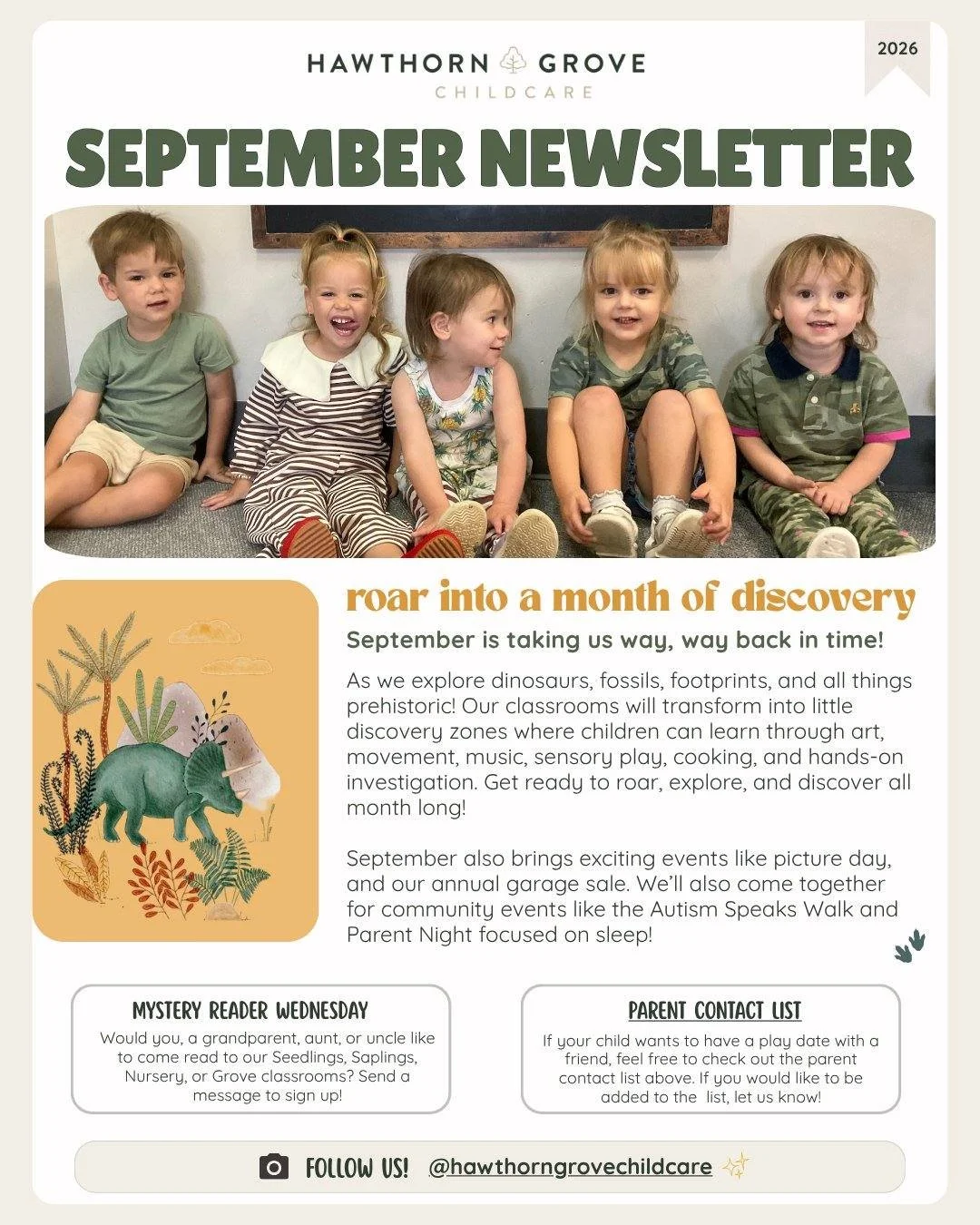 HAWTHORN GROVE
CHILDCARE

2026

SEPTEMBER NEWSLETTER

roar into a month of discovery

September is taking us way, way back in time!

As we explore dinosaurs, fossils, footprints, and all things prehistoric! Our classrooms will transform into little discovery zones where children can learn through art, movement, music, sensory play, cooking, and hands-on investigation. Get ready to roar, explore, and discover all month long!

September also brings exciting events like picture day, and our annual garage sale. We'll also come together for community events like the Autism Speaks Walk and Parent Night focused on sleep!

MYSTERY READER WEDNESDAY

Would you, a grandparent, aunt, or uncle like to come read to our Seedlings, Saplings, Nursery, or Grove classrooms? Send a message to sign up!

PARENT CONTACT LIST

If your child wants to have a play date with a friend, feel free to check out the parent contact list above. If you would like to be added to the list, let us know!

FOLLOW US! @hawthorngrovechildcare